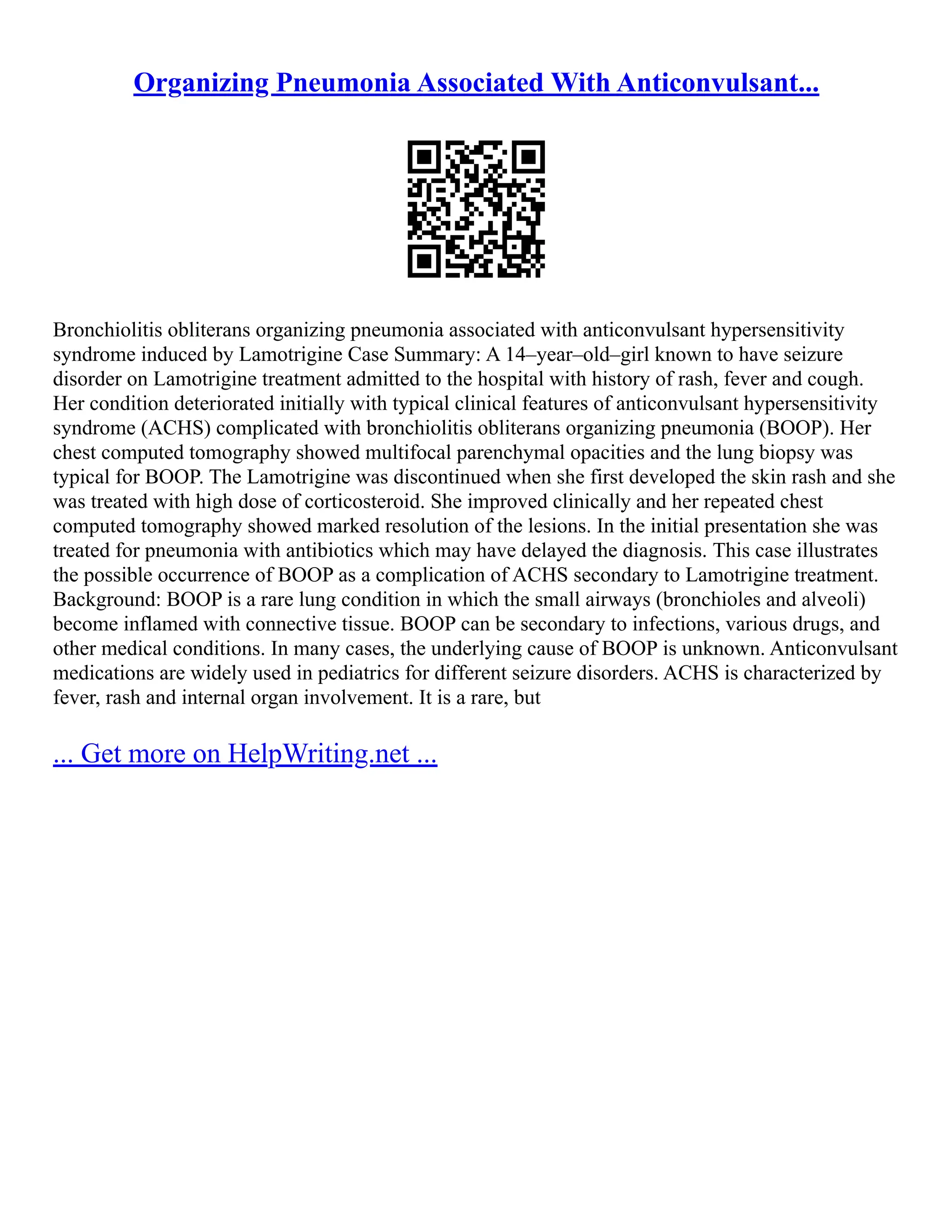 Organizing Pneumonia Associated With Anticonvulsant...

Bronchiolitis obliterans organizing pneumonia associated with anticonvulsant hypersensitivity syndrome induced by Lamotrigine Case Summary: A 14–year–old–girl known to have seizure disorder on Lamotrigine treatment admitted to the hospital with history of rash, fever and cough. Her condition deteriorated initially with typical clinical features of anticonvulsant hypersensitivity syndrome (ACHS) complicated with bronchiolitis obliterans organizing pneumonia (BOOP). Her chest computed tomography showed multifocal parenchymal opacities and the lung biopsy was typical for BOOP. The Lamotrigine was discontinued when she first developed the skin rash and she was treated with high dose of corticosteroid. She improved clinically and her repeated chest computed tomography showed marked resolution of the lesions. In the initial presentation she was treated for pneumonia with antibiotics which may have delayed the diagnosis. This case illustrates the possible occurrence of BOOP as a complication of ACHS secondary to Lamotrigine treatment. Background: BOOP is a rare lung condition in which the small airways (bronchioles and alveoli) become inflamed with connective tissue. BOOP can be secondary to infections, various drugs, and other medical conditions. In many cases, the underlying cause of BOOP is unknown. Anticonvulsant medications are widely used in pediatrics for different seizure disorders. ACHS is characterized by fever, rash and internal organ involvement. It is a rare, but

... Get more on HelpWriting.net ...